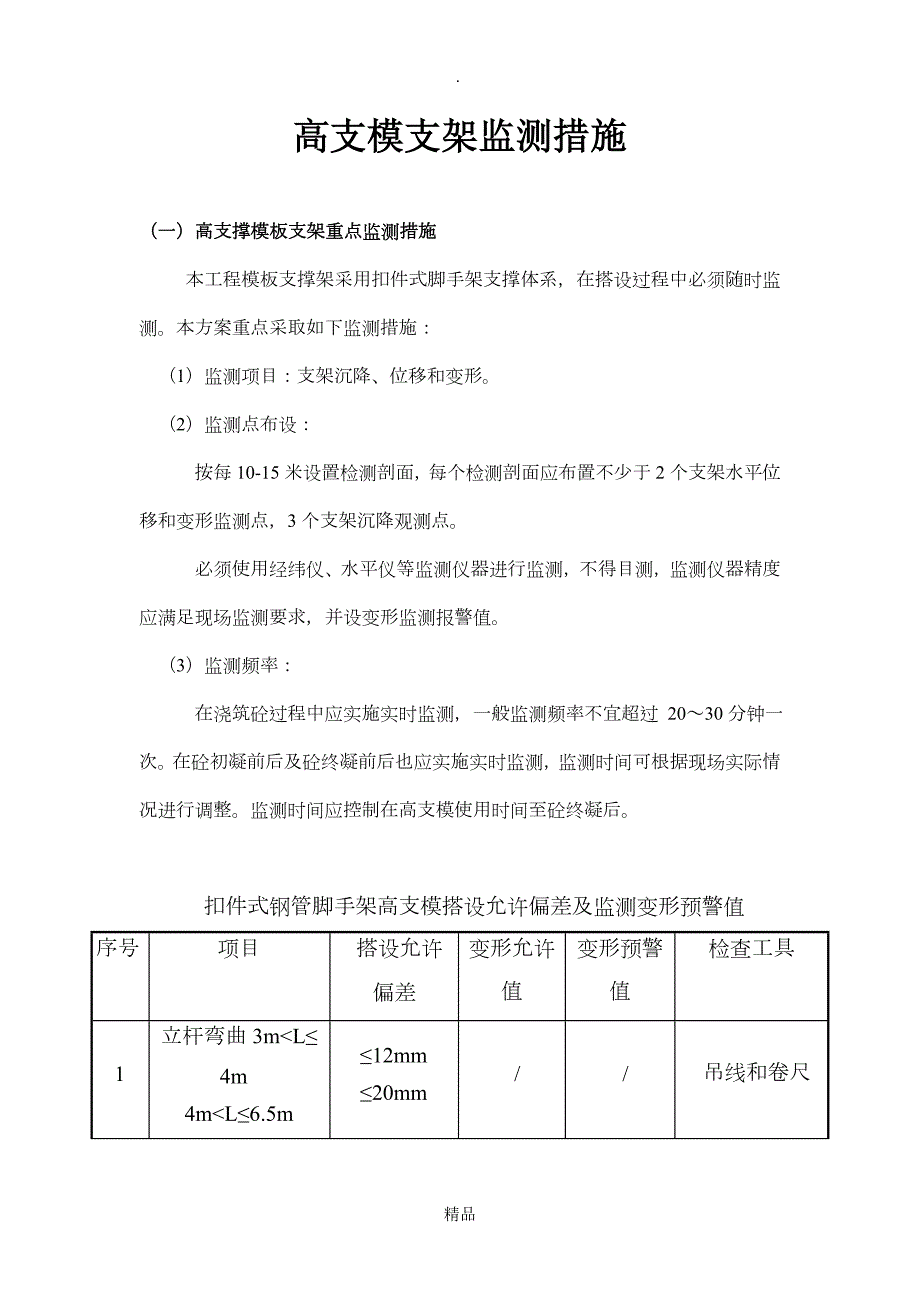 .

高支模支架监测措施

（一）高支撑模板支架重点监测措施

本工程模板支撑架采用扣件式脚手架支撑体系，在搭设过程中必须随时监测。本方案重点采取如下监测措施：

（1）监测项目：支架沉降、位移和变形。

（2）监测点布设：

按每 10-15 米设置检测剖面，每个检测剖面应布置不少于 2 个支架水平位移和变形监测点，3 个支架沉降观测点。

必须使用经纬仪、水平仪等监测仪器进行监测，不得目测，监测仪器精度应满足现场监测要求，并设变形监测报警值。

（3）监测频率：

在浇筑砼过程中应实施实时监测，一般监测频率不宜超过 20～30 分钟一次。在砼初凝前后及砼终凝前后也应实施实时监测，监测时间可根据现场实际情况进行调整。监测时间应控制在高支模使用时间至砼终凝后。

扣件式钢管脚手架高支模搭设允许偏差及监测变形预警值

| 序号 | 项目 | 搭设允许偏差 | 变形允许值 | 变形预警值 | 检查工具 |
|---|---|---|---|---|---|
| 1 | 立杆弯曲 3m<L≤4m 4m<L≤6.5m | ≤12mm ≤20mm | / | / | 吊线和卷尺 |

精品